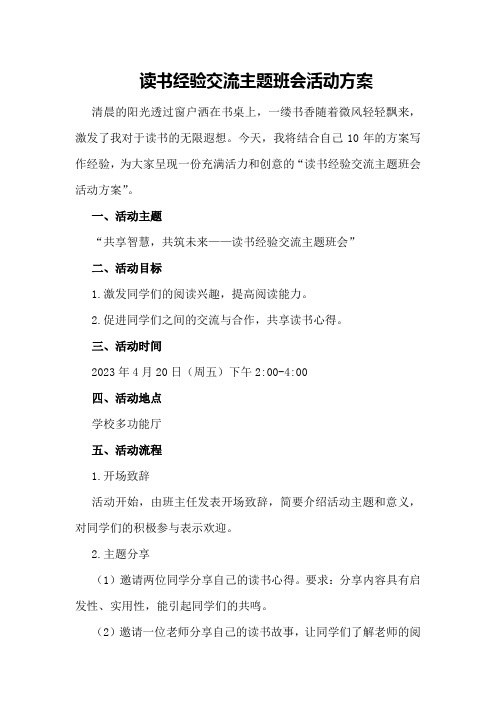 读书经验交流主题班会活动方案

清晨的阳光透过窗户洒在书桌上，一缕书香随着微风轻轻飘来，激发了我对于读书的无限遐想。今天，我将结合自己10年的方案写作经验，为大家呈现一份充满活力和创意的“读书经验交流主题班会活动方案”。

一、活动主题

“共享智慧，共筑未来——读书经验交流主题班会”

二、活动目标

1.激发同学们的阅读兴趣，提高阅读能力。

2.促进同学们之间的交流与合作，共享读书心得。

三、活动时间

2023年4月20日（周五）下午2:00-4:00

四、活动地点

学校多功能厅

五、活动流程

1.开场致辞

活动开始，由班主任发表开场致辞，简要介绍活动主题和意义，对同学们的积极参与表示欢迎。

2.主题分享

（1）邀请两位同学分享自己的读书心得。要求：分享内容具有启发性、实用性，能引起同学们的共鸣。

（2）邀请一位老师分享自己的读书故事，让同学们了解老师的阅